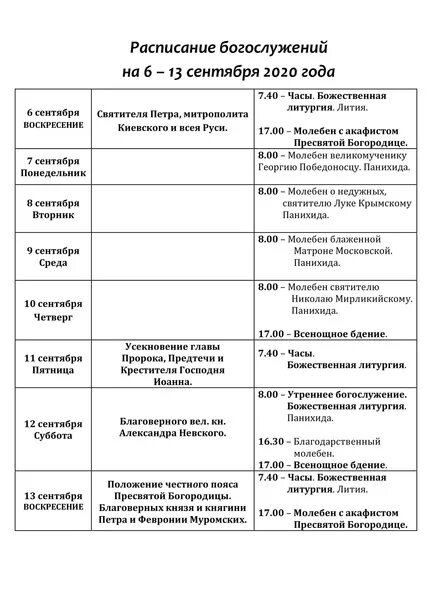 Расписание богослужений
на 6 – 13 сентября 2020 года

| | | |
|---|---|---|
| 6 сентября ВОСКРЕСЕНИЕ | Святителя Петра, митрополита Киевского и всея Руси. | 7.40 – Часы. Божественная литургия. Лития. 17.00 – Молебен с акафистом Пресвятой Богородице. |
| 7 сентября Понедельник | | 8.00 – Молебен великомученику Георгию Победоносцу. Панихида. |
| 8 сентября Вторник | | 8.00 – Молебен о недужных, святителю Луке Крымскому Панихида. |
| 9 сентября Среда | | 8.00 – Молебен блаженной Матроне Московской. Панихида. |
| 10 сентября Четверг | | 8.00 – Молебен святителю Николаю Мирликийскому. Панихида. 17.00 – Всенощное бдение. |
| 11 сентября Пятница | Усекновение главы Пророка, Предтечи и Крестителя Господня Иоанна. | 7.40 – Часы. Божественная литургия. |
| 12 сентября Суббота | Благоверного вел. кн. Александра Невского. | 8.00 – Утреннее богослужение. Божественная литургия. Панихида. 16.30 – Благодарственный молебен. 17.00 – Всенощное бдение. |
| 13 сентября ВОСКРЕСЕНИЕ | Положение честного пояса Пресвятой Богородицы. Благоверных князя и княгини Петра и Февронии Муромских. | 7.40 – Часы. Божественная литургия. Лития. 17.00 – Молебен с акафистом Пресвятой Богородице. |